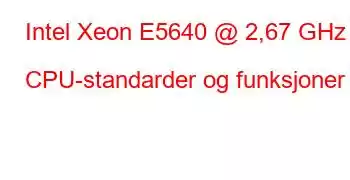 Intel Xeon E5640 @ 2,67 GHz

CPU-standarder og funksjoner